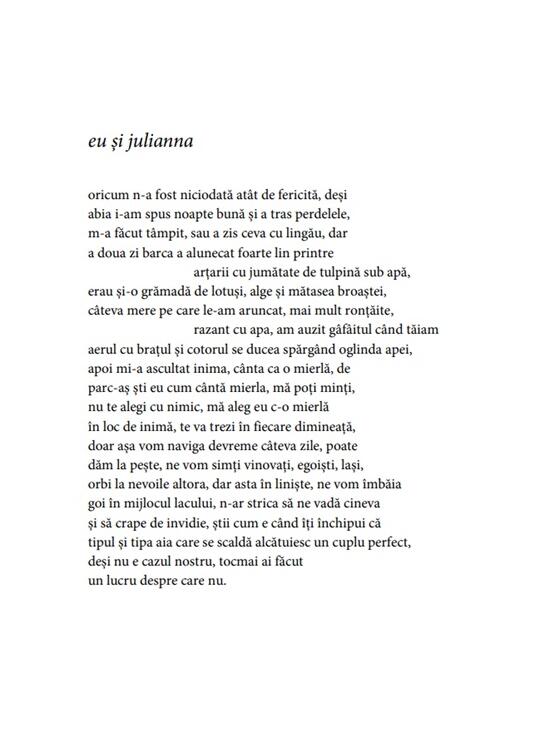 eu și julianna

oricum n-a fost niciodată atât de fericită, deși
abia i-am spus noapte bună și a tras perdelele,
m-a făcut tâmpit, sau a zis ceva cu lingău, dar
a doua zi barca a alunecat foarte lin printre
arțarii cu jumătate de tulpină sub apă,
erau și-o grămadă de lotuși, alge și mătasea broaștei,
câteva mere pe care le-am aruncat, mai mult ronțăite,
razant cu apa, am auzit gâfâitul când tăiam
aerul cu brațul și cotorul se ducea spărgând oglinda apei,
apoi mi-a ascultat inima, cânta ca o mierlă, de
parc-aș ști eu cum cântă mierla, mă poți minți,
nu te alegi cu nimic, mă aleg eu c-o mierlă
în loc de inimă, te va trezi în fiecare dimineață,
doar așa vom naviga devreme câteva zile, poate
dăm la pește, ne vom simți vinovați, egoiști, lași,
orbi la nevoile altora, dar asta în liniște, ne vom îmbăia
goi în mijlocul lacului, n-ar strica să ne vadă cineva
și să crape de invidie, știi cum e când îți închipui că
tipul și tipa aia care se scaldă alcătuiesc un cuplu perfect,
deși nu e cazul nostru, tocmai ai făcut
un lucru despre care nu.